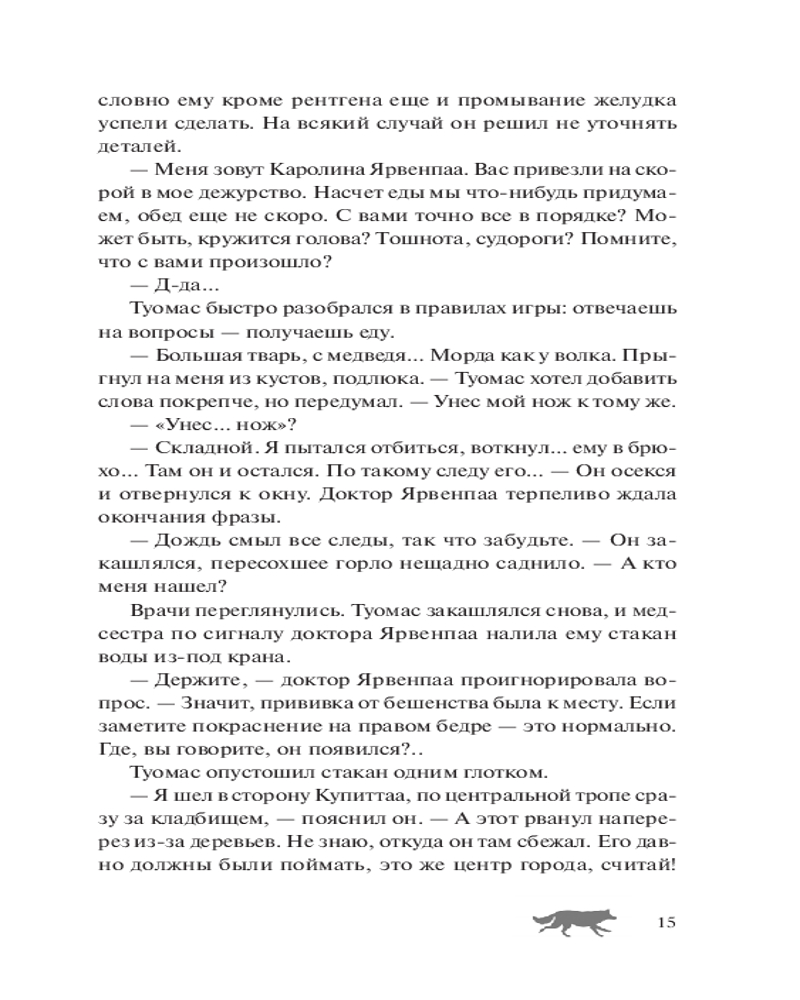 словно ему кроме рентгена еще и промывание желудка успели сделать. На всякий случай он решил не уточнять деталей.

— Меня зовут Каролина Ярвенпаа. Вас привезли на скорой в мое дежурство. Насчет еды мы что-нибудь придумаем, обед еще не скоро. С вами точно все в порядке? Может быть, кружится голова? Тошнота, судороги? Помните, что с вами произошло?

— Д-да...

Туомас быстро разобрался в правилах игры: отвечаешь на вопросы — получаешь еду.

— Большая тварь, с медведя... Морда как у волка. Прыгнул на меня из кустов, подлюка. — Туомас хотел добавить слова покрепче, но передумал. — Унес мой нож к тому же.

— «Унес... нож»?

— Складной. Я пытался отбиться, воткнул... ему в брюхо... Там он и остался. По такому следу его... — Он осекся и отвернулся к окну. Доктор Ярвенпаа терпеливо ждала окончания фразы.

— Дождь смыл все следы, так что забудьте. — Он закашлялся, пересохшее горло нещадно саднило. — А кто меня нашел?

Врачи переглянулись. Туомас закашлялся снова, и медсестра по сигналу доктора Ярвенпаа налила ему стакан воды из-под крана.

— Держите, — доктор Ярвенпаа проигнорировала вопрос. — Значит, прививка от бешенства была к месту. Если заметите покраснение на правом бедре — это нормально. Где, вы говорите, он появился?..

Туомас опустошил стакан одним глотком.

— Я шел в сторону Купиттаа, по центральной тропе сразу за кладбищем, — пояснил он. — А этот рванул наперерез из-за деревьев. Не знаю, откуда он там сбежал. Его давно должны были поймать, это же центр города, считай!

15